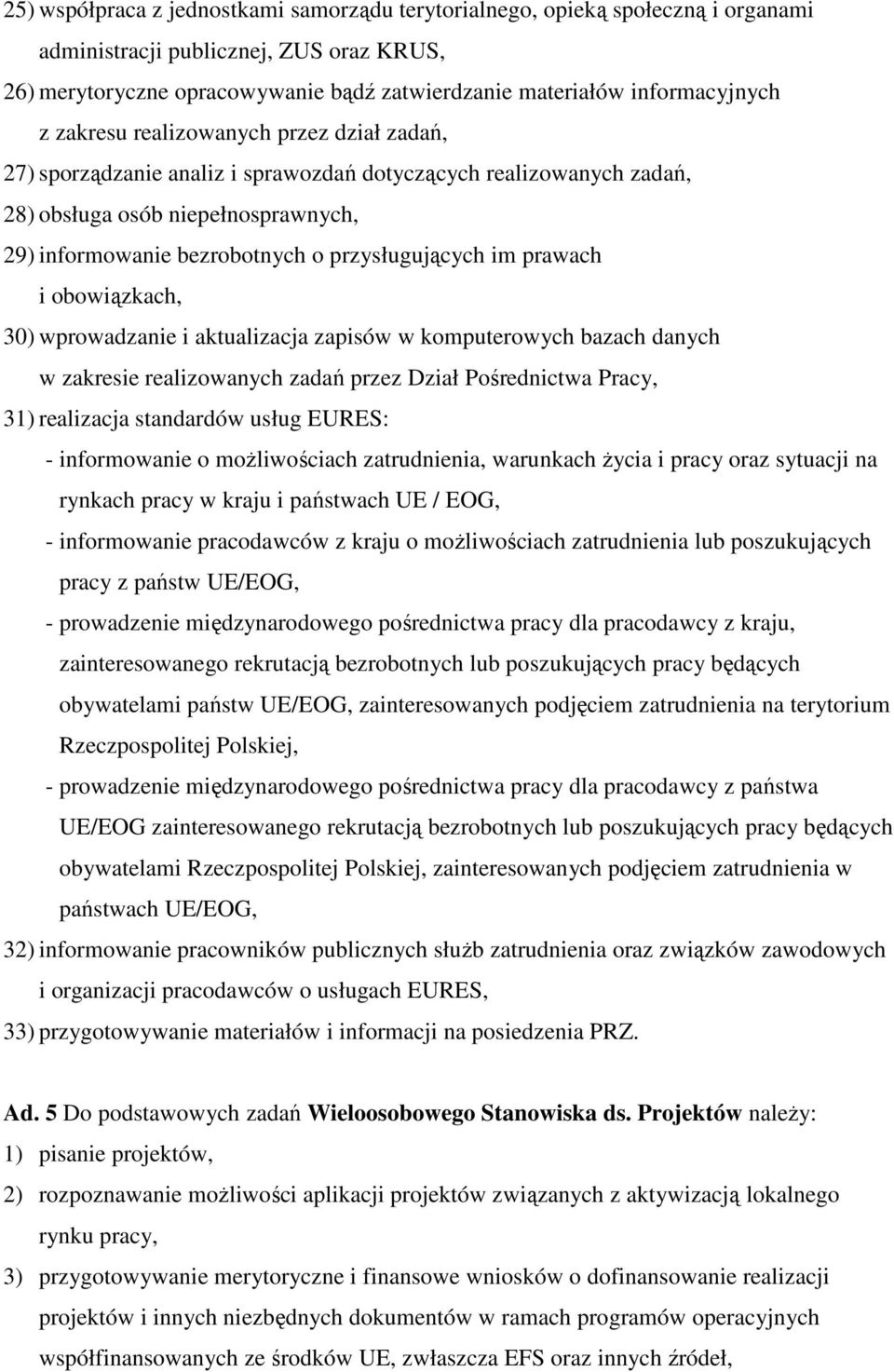 25) współpraca z jednostkami samorządu terytorialnego, opieką społeczną i organami administracji publicznej, ZUS oraz KRUS,
26) merytoryczne opracowywanie bądź zatwierdzanie materiałów informacyjnych z zakresu realizowanych przez dział zadań,
27) sporządzanie analiz i sprawozdań dotyczących realizowanych zadań,
28) obsługa osób niepełnosprawnych,
29) informowanie bezrobotnych o przysługujących im prawach i obowiązkach,
30) wprowadzanie i aktualizacja zapisów w komputerowych bazach danych w zakresie realizowanych zadań przez Dział Pośrednictwa Pracy,
31) realizacja standardów usług EURES:
- informowanie o możliwościach zatrudnienia, warunkach życia i pracy oraz sytuacji na rynkach pracy w kraju i państwach UE / EOG,
- informowanie pracodawców z kraju o możliwościach zatrudnienia lub poszukujących pracy z państw UE/EOG,
- prowadzenie międzynarodowego pośrednictwa pracy dla pracodawcy z kraju, zainteresowanego rekrutacją bezrobotnych lub poszukujących pracy będących obywatelami państw UE/EOG, zainteresowanych podjęciem zatrudnienia na terytorium Rzeczpospolitej Polskiej,
- prowadzenie międzynarodowego pośrednictwa pracy dla pracodawcy z państwa UE/EOG zainteresowanego rekrutacją bezrobotnych lub poszukujących pracy będących obywatelami Rzeczpospolitej Polskiej, zainteresowanych podjęciem zatrudnienia w państwach UE/EOG,
32) informowanie pracowników publicznych służb zatrudnienia oraz związków zawodowych i organizacji pracodawców o usługach EURES,
33) przygotowywanie materiałów i informacji na posiedzenia PRZ.

Ad. 5 Do podstawowych zadań Wieloosobowego Stanowiska ds. Projektów należy:
1) pisanie projektów,
2) rozpoznawanie możliwości aplikacji projektów związanych z aktywizacją lokalnego rynku pracy,
3) przygotowywanie merytoryczne i finansowe wniosków o dofinansowanie realizacji projektów i innych niezbędnych dokumentów w ramach programów operacyjnych współfinansowanych ze środków UE, zwłaszcza EFS oraz innych źródeł,